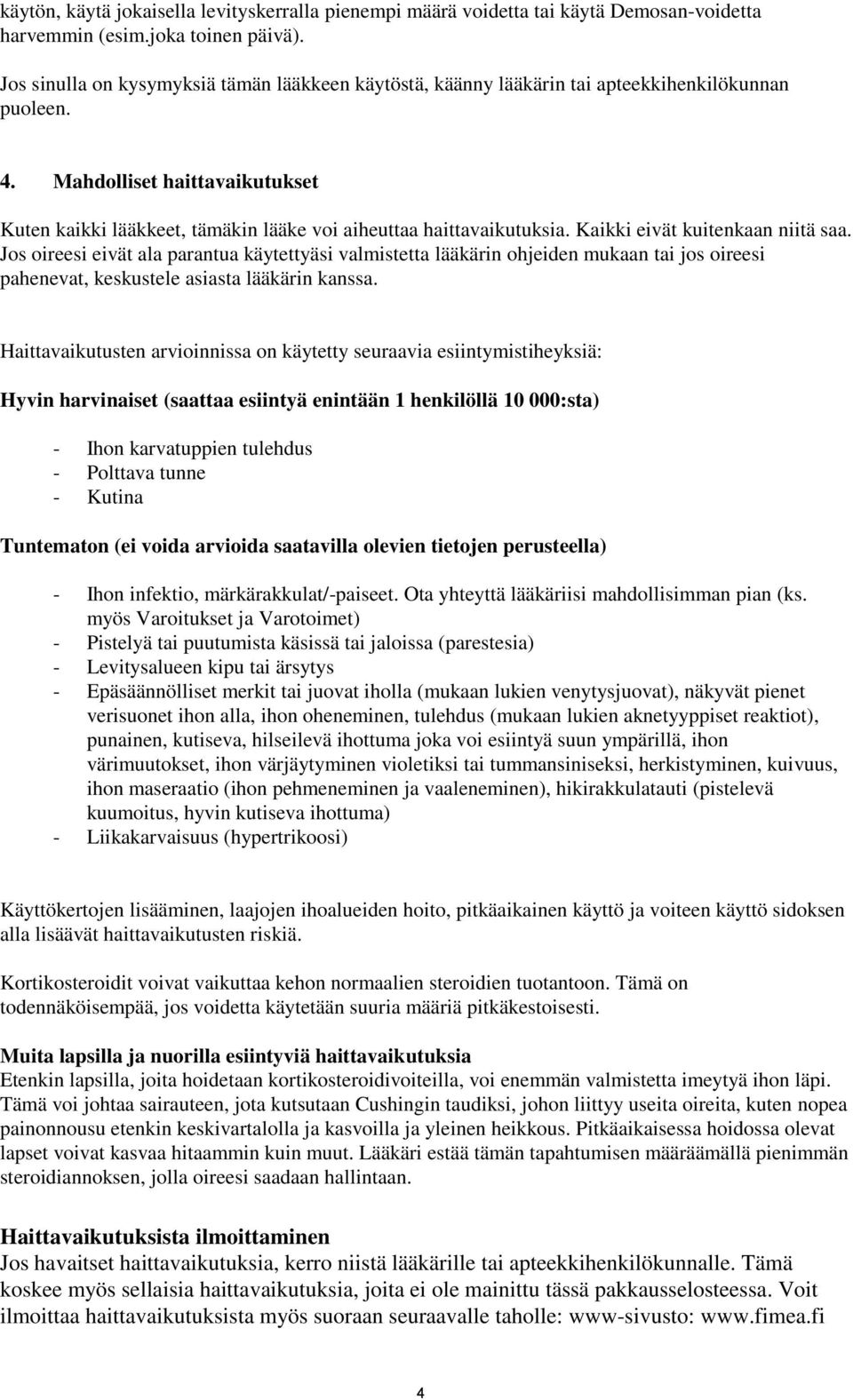 käytön, käytä jokaisella levityskerralla pienempi määrä voidetta tai käytä Demosan-voidetta harvemmin (esim.joka toinen päivä).

Jos sinulla on kysymyksiä tämän lääkkeen käytöstä, käänny lääkärin tai apteekkihenkilökunnan puoleen.

4. Mahdolliset haittavaikutukset

Kuten kaikki lääkkeet, tämäkin lääke voi aiheuttaa haittavaikutuksia. Kaikki eivät kuitenkaan niitä saa. Jos oireesi eivät ala parantua käytettyäsi valmistetta lääkärin ohjeiden mukaan tai jos oireesi pahenevat, keskustele asiasta lääkärin kanssa.

Haittavaikutusten arvioinnissa on käytetty seuraavia esiintymistiheyksiä:

Hyvin harvinaiset (saattaa esiintyä enintään 1 henkilöllä 10 000:sta)

- Ihon karvatuppien tulehdus
- Polttava tunne
- Kutina

Tuntematon (ei voida arvioida saatavilla olevien tietojen perusteella)

- Ihon infektio, märkärakkulat/-paiseet. Ota yhteyttä lääkäriisi mahdollisimman pian (ks. myös Varoitukset ja Varotoimet)
- Pistelyä tai puutumista käsissä tai jaloissa (parestesia)
- Levitysalueen kipu tai ärsytys
- Epäsäännölliset merkit tai juovat iholla (mukaan lukien venytysjuovat), näkyvät pienet verisuonet ihon alla, ihon oheneminen, tulehdus (mukaan lukien aknetyyppiset reaktiot), punainen, kutiseva, hilseilevä ihottuma joka voi esiintyä suun ympärillä, ihon värimuutokset, ihon värjäytyminen violetiksi tai tummansiniseksi, herkistyminen, kuivuus, ihon maseraatio (ihon pehmeneminen ja vaaleneminen), hikirakkulatauti (pistelevä kuumoitus, hyvin kutiseva ihottuma)
- Liikakarvaisuus (hypertrikoosi)

Käyttökertojen lisääminen, laajojen ihoalueiden hoito, pitkäaikainen käyttö ja voiteen käyttö sidoksen alla lisäävät haittavaikutusten riskiä.

Kortikosteroidit voivat vaikuttaa kehon normaalien steroidien tuotantoon. Tämä on todennäköisempää, jos voidetta käytetään suuria määriä pitkäkestoisesti.

Muita lapsilla ja nuorilla esiintyviä haittavaikutuksia
Etenkin lapsilla, joita hoidetaan kortikosteroidivoiteilla, voi enemmän valmistetta imeytyä ihon läpi. Tämä voi johtaa sairauteen, jota kutsutaan Cushingin taudiksi, johon liittyy useita oireita, kuten nopea painonnousu etenkin keskivartalolla ja kasvoilla ja yleinen heikkous. Pitkäaikaisessa hoidossa olevat lapset voivat kasvaa hitaammin kuin muut. Lääkäri estää tämän tapahtumisen määräämällä pienimmän steroidiannoksen, jolla oireesi saadaan hallintaan.

Haittavaikutuksista ilmoittaminen
Jos havaitset haittavaikutuksia, kerro niistä lääkärille tai apteekkihenkilökunnalle. Tämä koskee myös sellaisia haittavaikutuksia, joita ei ole mainittu tässä pakkausselosteessa. Voit ilmoittaa haittavaikutuksista myös suoraan seuraavalle taholle: www-sivusto: www.fimea.fi

4